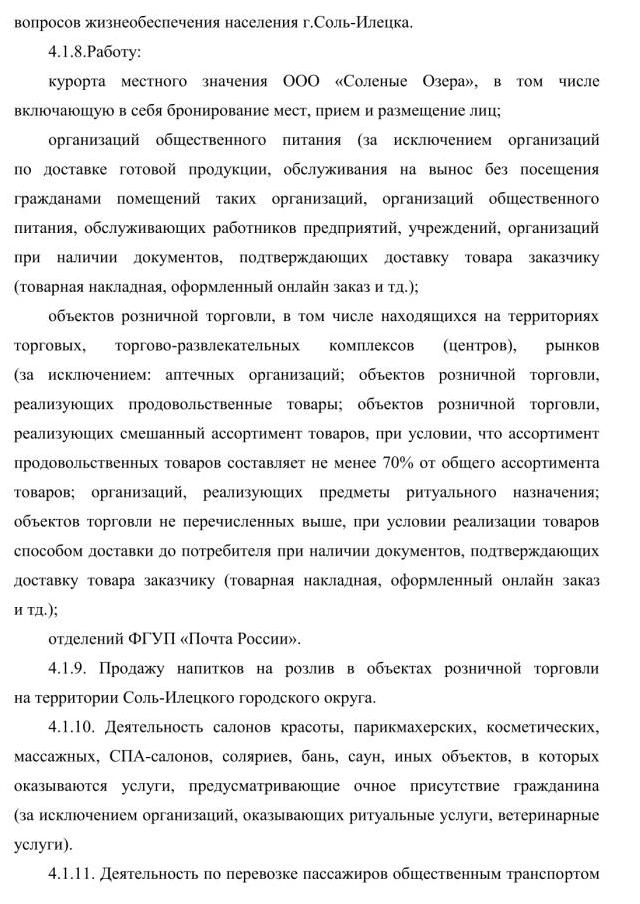 вопросов жизнеобеспечения населения г.Соль-Илецка.

4.1.8.Работу:

курорта местного значения ООО «Соленые Озера», в том числе включающую в себя бронирование мест, прием и размещение лиц;

организаций общественного питания (за исключением организаций по доставке готовой продукции, обслуживания на вынос без посещения гражданами помещений таких организаций, организаций общественного питания, обслуживающих работников предприятий, учреждений, организаций при наличии документов, подтверждающих доставку товара заказчику (товарная накладная, оформленный онлайн заказ и тд.);

объектов розничной торговли, в том числе находящихся на территориях торговых, торгово-развлекательных комплексов (центров), рынков (за исключением: аптечных организаций; объектов розничной торговли, реализующих продовольственные товары; объектов розничной торговли, реализующих смешанный ассортимент товаров, при условии, что ассортимент продовольственных товаров составляет не менее 70% от общего ассортимента товаров; организаций, реализующих предметы ритуального назначения; объектов торговли не перечисленных выше, при условии реализации товаров способом доставки до потребителя при наличии документов, подтверждающих доставку товара заказчику (товарная накладная, оформленный онлайн заказ и тд.);

отделений ФГУП «Почта России».

4.1.9. Продажу напитков на розлив в объектах розничной торговли на территории Соль-Илецкого городского округа.

4.1.10. Деятельность салонов красоты, парикмахерских, косметических, массажных, СПА-салонов, соляриев, бань, саун, иных объектов, в которых оказываются услуги, предусматривающие очное присутствие гражданина (за исключением организаций, оказывающих ритуальные услуги, ветеринарные услуги).

4.1.11. Деятельность по перевозке пассажиров общественным транспортом